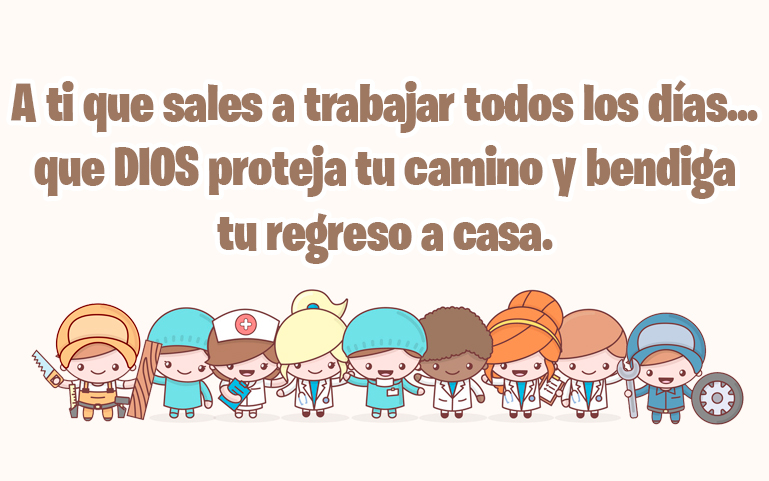 A ti que sales a trabajar todos los días... que DIOS proteja tu camino y bendiga tu regreso a casa.